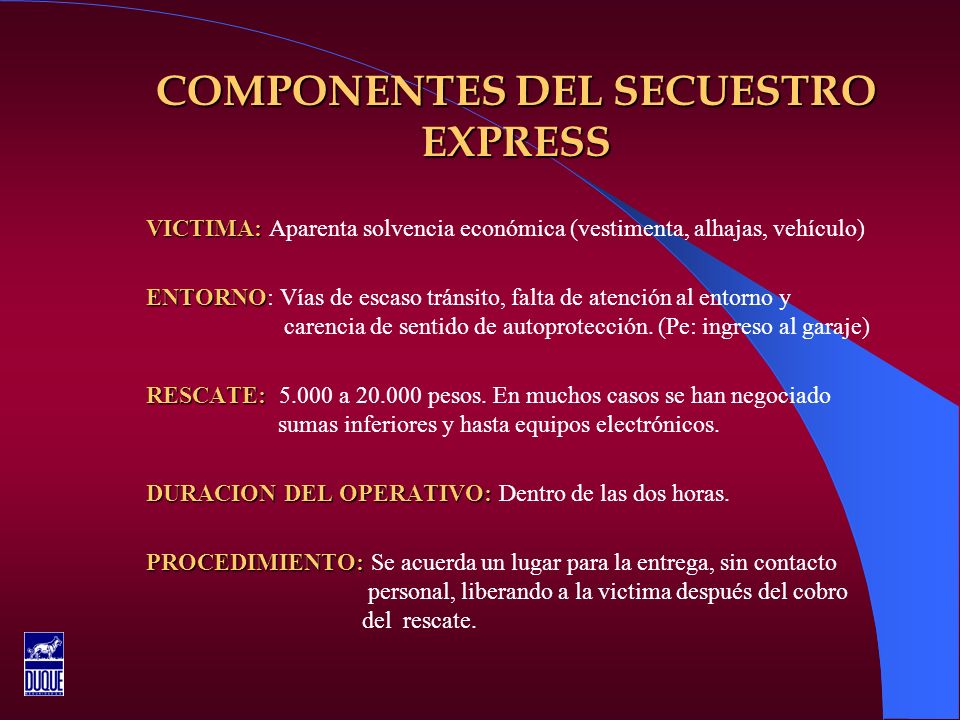 COMPONENTES DEL SECUESTRO EXPRESS

VICTIMA: Aparenta solvencia económica (vestimenta, alhajas, vehículo)

ENTORNO: Vías de escaso tránsito, falta de atención al entorno y carencia de sentido de autoprotección. (Pe: ingreso al garaje)

RESCATE: 5.000 a 20.000 pesos. En muchos casos se han negociado sumas inferiores y hasta equipos electrónicos.

DURACION DEL OPERATIVO: Dentro de las dos horas.

PROCEDIMIENTO: Se acuerda un lugar para la entrega, sin contacto personal, liberando a la victima después del cobro del rescate.

DUQUE